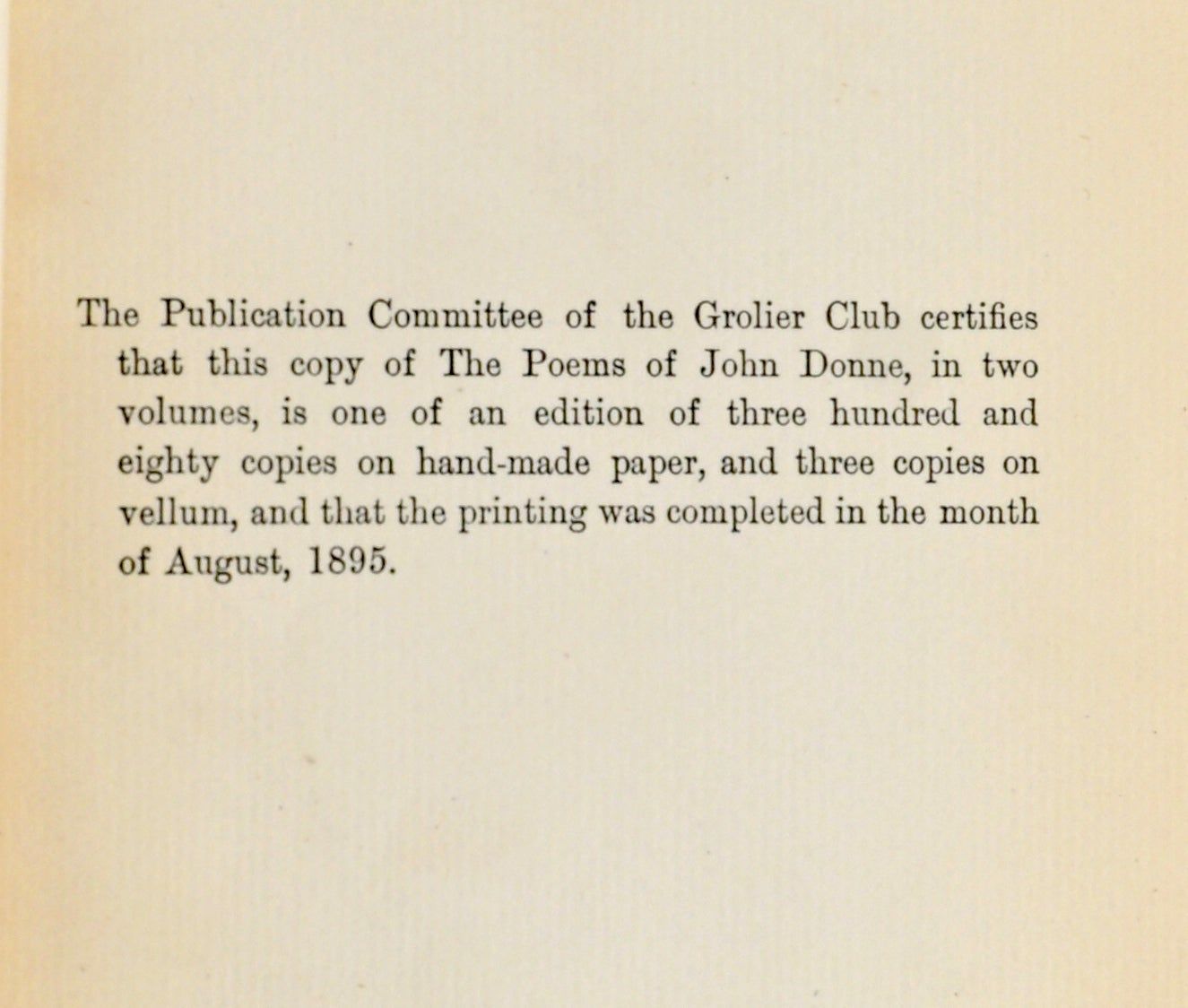 The Publication Committee of the Grolier Club certifies that this copy of The Poems of John Donne, in two volumes, is one of an edition of three hundred and eighty copies on hand-made paper, and three copies on vellum, and that the printing was completed in the month of August, 1895.